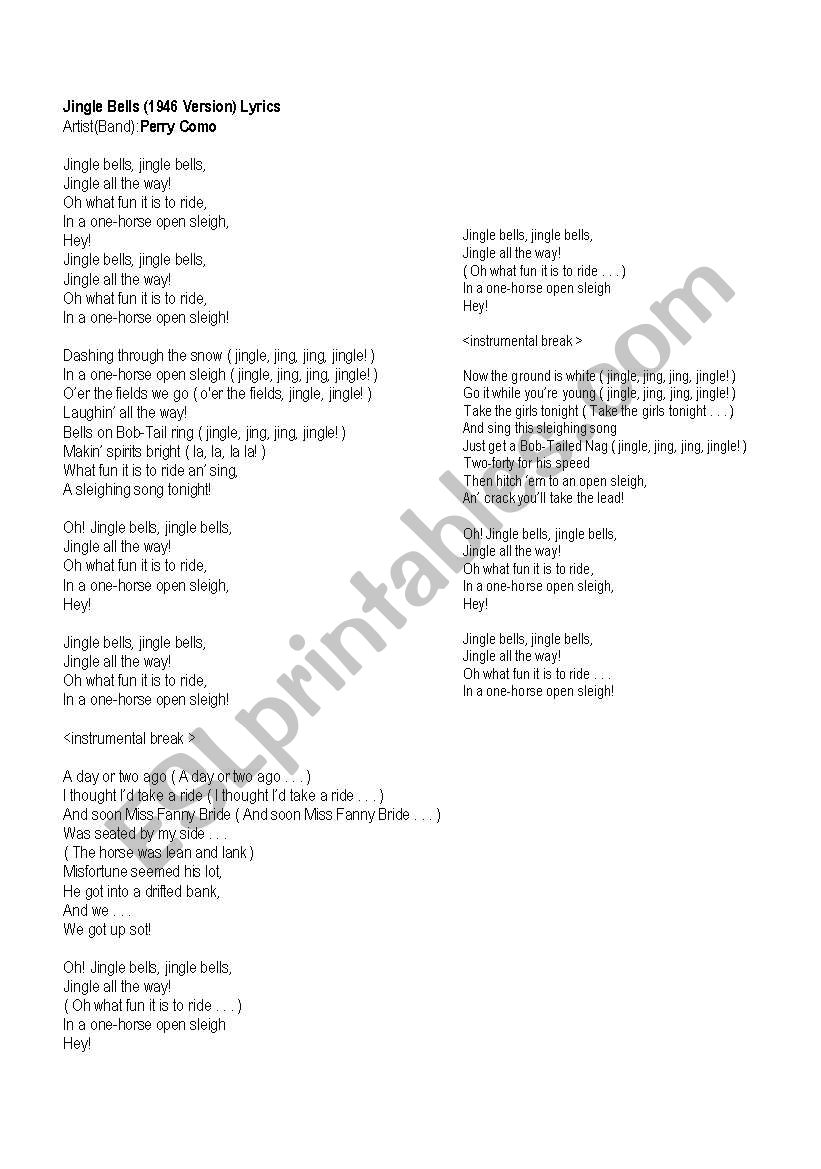 Jingle Bells (1946 Version) Lyrics
Artist(Band):Perry Como

Jingle bells, jingle bells,
Jingle all the way!
Oh what fun it is to ride,
In a one-horse open sleigh,
Hey!
Jingle bells, jingle bells,
Jingle all the way!
Oh what fun it is to ride,
In a one-horse open sleigh!

Dashing through the snow ( jingle, jing, jing, jingle! )
In a one-horse open sleigh ( jingle, jing, jing, jingle! )
O'er the fields we go ( o'er the fields, jingle, jingle! )
Laughin' all the way!
Bells on Bob-Tail ring ( jingle, jing, jing, jingle! )
Makin' spirits bright ( la, la, la la! )
What fun it is to ride an' sing,
A sleighing song tonight!

Oh! Jingle bells, jingle bells,
Jingle all the way!
Oh what fun it is to ride,
In a one-horse open sleigh,
Hey!

Jingle bells, jingle bells,
Jingle all the way!
Oh what fun it is to ride,
In a one-horse open sleigh!

<instrumental break >

A day or two ago ( A day or two ago . . . )
I thought I'd take a ride ( I thought I'd take a ride . . . )
And soon Miss Fanny Bride ( And soon Miss Fanny Bride . . . )
Was seated by my side . . .
( The horse was lean and lank )
Misfortune seemed his lot,
He got into a drifted bank,
And we . . .
We got up sot!

Oh! Jingle bells, jingle bells,
Jingle all the way!
( Oh what fun it is to ride . . . )
In a one-horse open sleigh
Hey!

Jingle bells, jingle bells,
Jingle all the way!
( Oh what fun it is to ride . . . )
In a one-horse open sleigh
Hey!

<instrumental break >

Now the ground is white ( jingle, jing, jing, jingle! )
Go it while you're young ( jingle, jing, jing, jingle! )
Take the girls tonight ( Take the girls tonight . . . )
And sing this sleighing song
Just get a Bob-Tailed Nag ( jingle, jing, jing, jingle! )
Two-forty for his speed
Then hitch 'em to an open sleigh,
An' crack you'll take the lead!

Oh! Jingle bells, jingle bells,
Jingle all the way!
Oh what fun it is to ride,
In a one-horse open sleigh,
Hey!

Jingle bells, jingle bells,
Jingle all the way!
Oh what fun it is to ride . . .
In a one-horse open sleigh!

ESLprintables.com